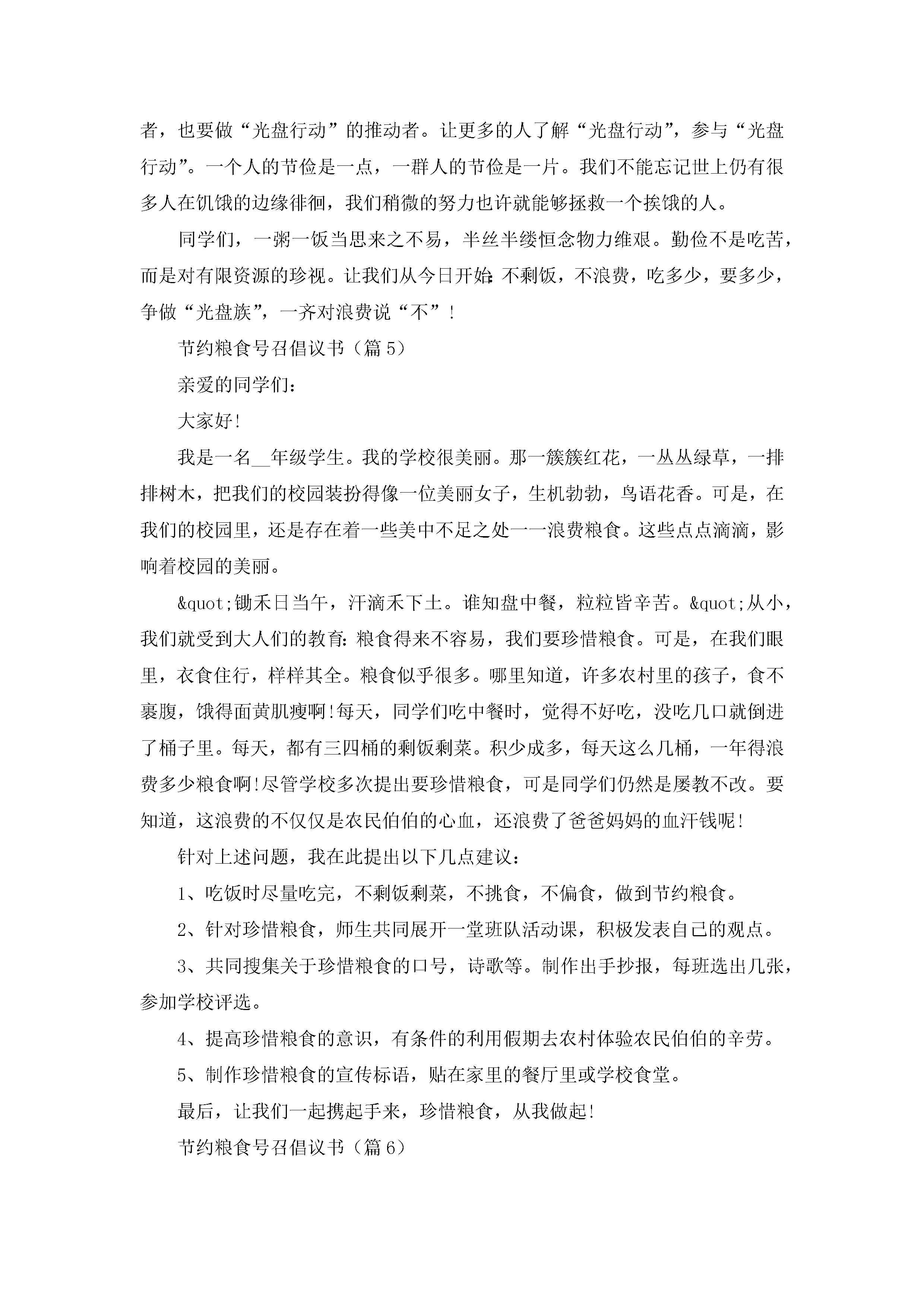 者，也要做“光盘行动”的推动者。让更多的人了解“光盘行动”，参与“光盘行动”。一个人的节俭是一点，一群人的节俭是一片。我们不能忘记世上仍有很多人在饥饿的边缘徘徊，我们稍微的努力也许就能够拯救一个挨饿的人。

同学们，一粥一饭当思来之不易，半丝半缕恒念物力维艰。勤俭不是吃苦，而是对有限资源的珍视。让我们从今日开始：不剩饭，不浪费，吃多少，要多少，争做“光盘族”，一齐对浪费说“不”！

节约粮食号召倡议书（篇5）

亲爱的同学们：

大家好！

我是一名__年级学生。我的学校很美丽。那一簇簇红花，一丛丛绿草，一排排树木，把我们的校园装扮得像一位美丽女子，生机勃勃，鸟语花香。可是，在我们的校园里，还是存在着一些美中不足之处——浪费粮食。这些点点滴滴，影响着校园的美丽。

&quot;锄禾日当午，汗滴禾下土。谁知盘中餐，粒粒皆辛苦。&quot;从小，我们就受到大人们的教育：粮食得来不容易，我们要珍惜粮食。可是，在我们眼里，衣食住行，样样其全。粮食似乎很多。哪里知道，许多农村里的孩子，食不裹腹，饿得面黄肌瘦啊！每天，同学们吃中餐时，觉得不好吃，没吃几口就倒进了桶子里。每天，都有三四桶的剩饭剩菜。积少成多，每天这么几桶，一年得浪费多少粮食啊！尽管学校多次提出要珍惜粮食，可是同学们仍然是屡教不改。要知道，这浪费的不仅仅是农民伯伯的心血，还浪费了爸爸妈妈的血汗钱呢！

针对上述问题，我在此提出以下几点建议：

1、吃饭时尽量吃完，不剩饭剩菜，不挑食，不偏食，做到节约粮食。

2、针对珍惜粮食，师生共同展开一堂班队活动课，积极发表自己的观点。

3、共同搜集关于珍惜粮食的口号，诗歌等。制作出手抄报，每班选出几张，参加学校评选。

4、提高珍惜粮食的意识，有条件的利用假期去农村体验农民伯伯的辛劳。

5、制作珍惜粮食的宣传标语，贴在家里的餐厅里或学校食堂。

最后，让我们一起携起手来，珍惜粮食，从我做起！

节约粮食号召倡议书（篇6）